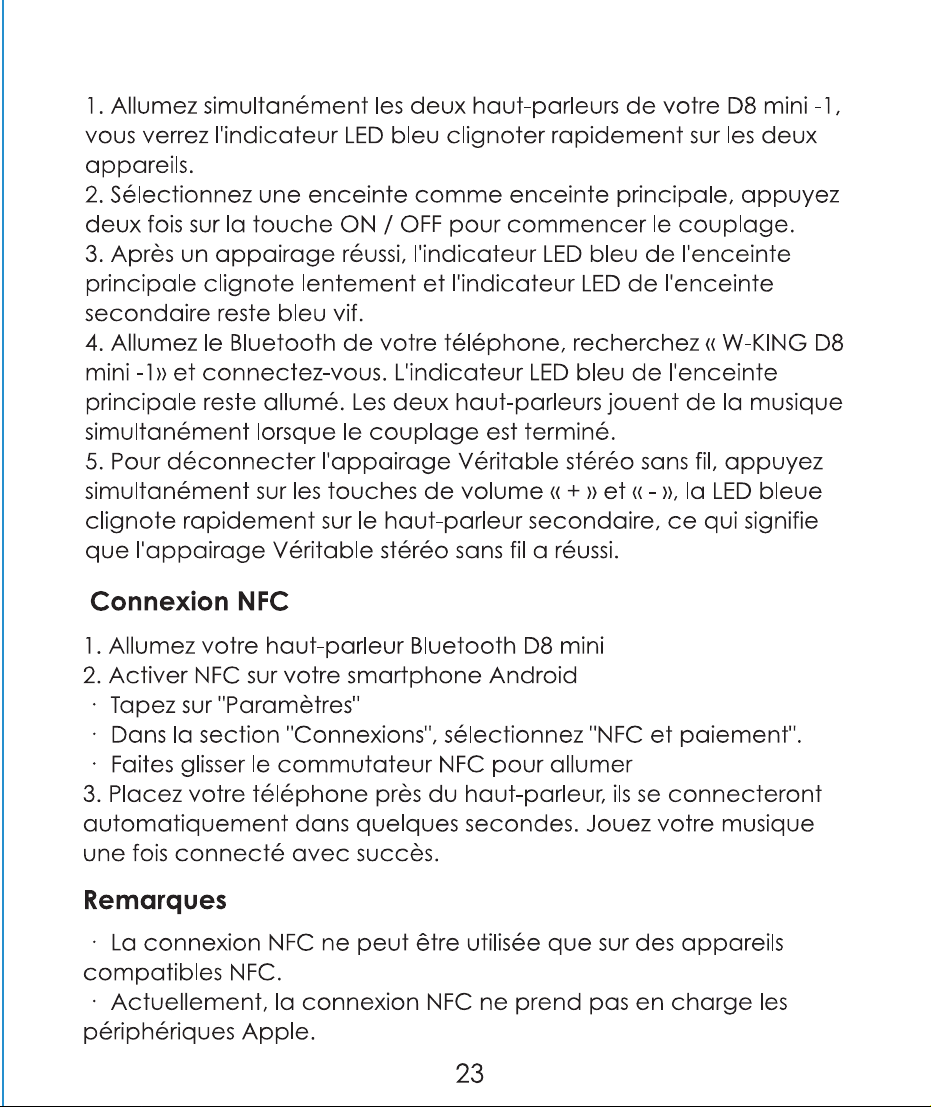 1. Allumez simultanément les deux haut-parleurs de votre D8 mini -1, vous verrez l'indicateur LED bleu clignoter rapidement sur les deux appareils.
2. Sélectionnez une enceinte comme enceinte principale, appuyez deux fois sur la touche ON / OFF pour commencer le couplage.
3. Après un appairage réussi, l'indicateur LED bleu de l'enceinte principale clignote lentement et l'indicateur LED de l'enceinte secondaire reste bleu vif.
4. Allumez le Bluetooth de votre téléphone, recherchez « W-KING D8 mini -1» et connectez-vous. L'indicateur LED bleu de l'enceinte principale reste allumé. Les deux haut-parleurs jouent de la musique simultanément lorsque le couplage est terminé.
5. Pour déconnecter l'appairage Véritable stéréo sans fil, appuyez simultanément sur les touches de volume « + » et « - », la LED bleue clignote rapidement sur le haut-parleur secondaire, ce qui signifie que l'appairage Véritable stéréo sans fil a réussi.

Connexion NFC

1. Allumez votre haut-parleur Bluetooth D8 mini
2. Activer NFC sur votre smartphone Android
· Tapez sur "Paramètres"
· Dans la section "Connexions", sélectionnez "NFC et paiement".
· Faites glisser le commutateur NFC pour allumer
3. Placez votre téléphone près du haut-parleur, ils se connecteront automatiquement dans quelques secondes. Jouez votre musique une fois connecté avec succès.

Remarques

· La connexion NFC ne peut être utilisée que sur des appareils compatibles NFC.
· Actuellement, la connexion NFC ne prend pas en charge les périphériques Apple.

23